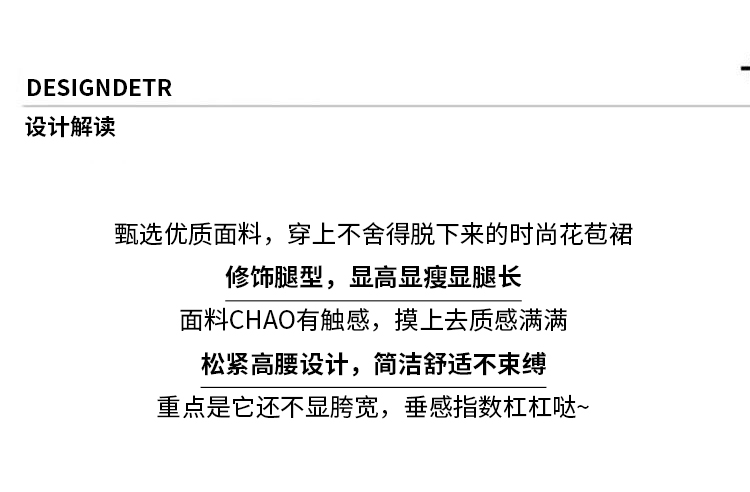 DESIGNDETR
设计解读

甄选优质面料，穿上不舍得脱下来的时尚花苞裙

修饰腿型，显高显瘦显腿长

面料CHAO有触感，摸上去质感满满

松紧高腰设计，简洁舒适不束缚

重点是它还不显胯宽，垂感指数杠杠哒~